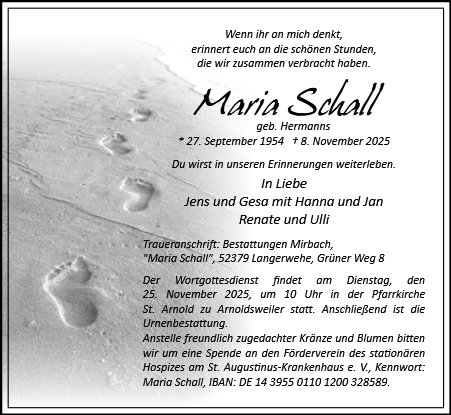 Wenn ihr an mich denkt,
erinnert euch an die schönen Stunden,
die wir zusammen verbracht haben.

Maria Schall

geb. Hermanns
* 27. September 1954 † 8. November 2025

Du wirst in unseren Erinnerungen weiterleben.

In Liebe
Jens und Gesa mit Hanna und Jan
Renate und Ulli

Traueranschrift: Bestattungen Mirbach, "Maria Schall", 52379 Langerwehe, Grüner Weg 8

Der Wortgottesdienst findet am Dienstag, den 25. November 2025, um 10 Uhr in der Pfarrkirche St. Arnold zu Arnoldsweiler statt. Anschließend ist die Urnenbestattung.
Anstelle freundlich zugedachter Kränze und Blumen bitten wir um eine Spende an den Förderverein des stationären Hospizes am St. Augustinus-Krankenhaus e. V., Kennwort: Maria Schall, IBAN: DE 14 3955 0110 1200 328589.